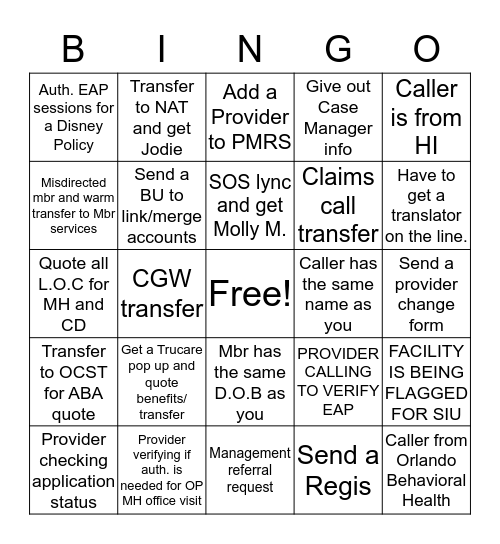 | B | I | N | G | O |
|---|---|---|---|---|
| Auth. EAP sessions for a Disney Policy | Transfer to NAT and get Jodie | Add a Provider to PMRS | Give out Case Manager info | Caller is from HI |
| Misdirected mbr and warm transfer to Mbr services | Send a BU to link/merge accounts | SOS lync and get Molly M. | Claims call transfer | Have to get a translator on the line. |
| Quote all L.O.C for MH and CD | CGW transfer | Free! | Caller has the same name as you | Send a provider change form |
| Transfer to OCST for ABA quote | Get a Trucare pop up and quote benefits/ transfer | Mbr has the same D.O.B as you | PROVIDER CALLING TO VERIFY EAP | FACILITY IS BEING FLAGGED FOR SIU |
| Provider checking application status | Provider verifying if auth. is needed for OP MH office visit | Management referral request | Send a Regis | Caller from Orlando Behavioral Health |